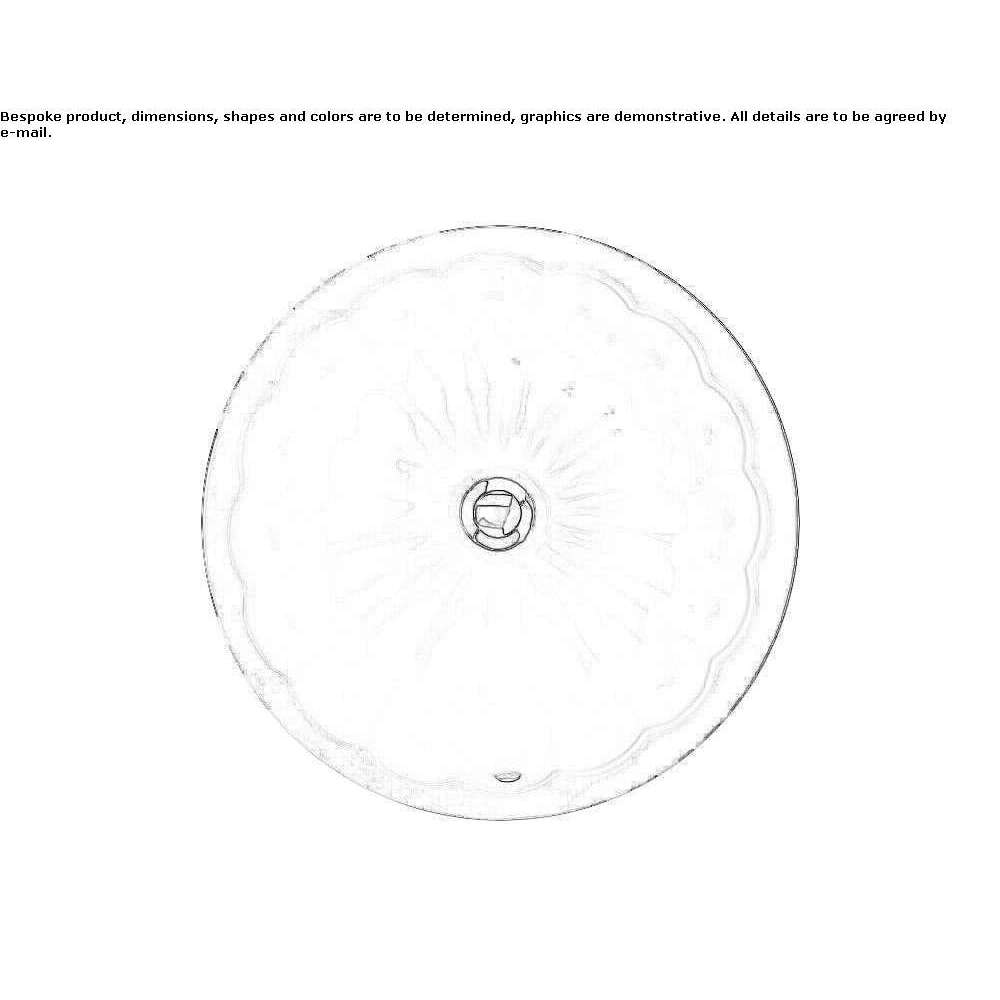 Bespoke product, dimensions, shapes and colors are to be determined, graphics are demonstrative. All details are to be agreed by e-mail.